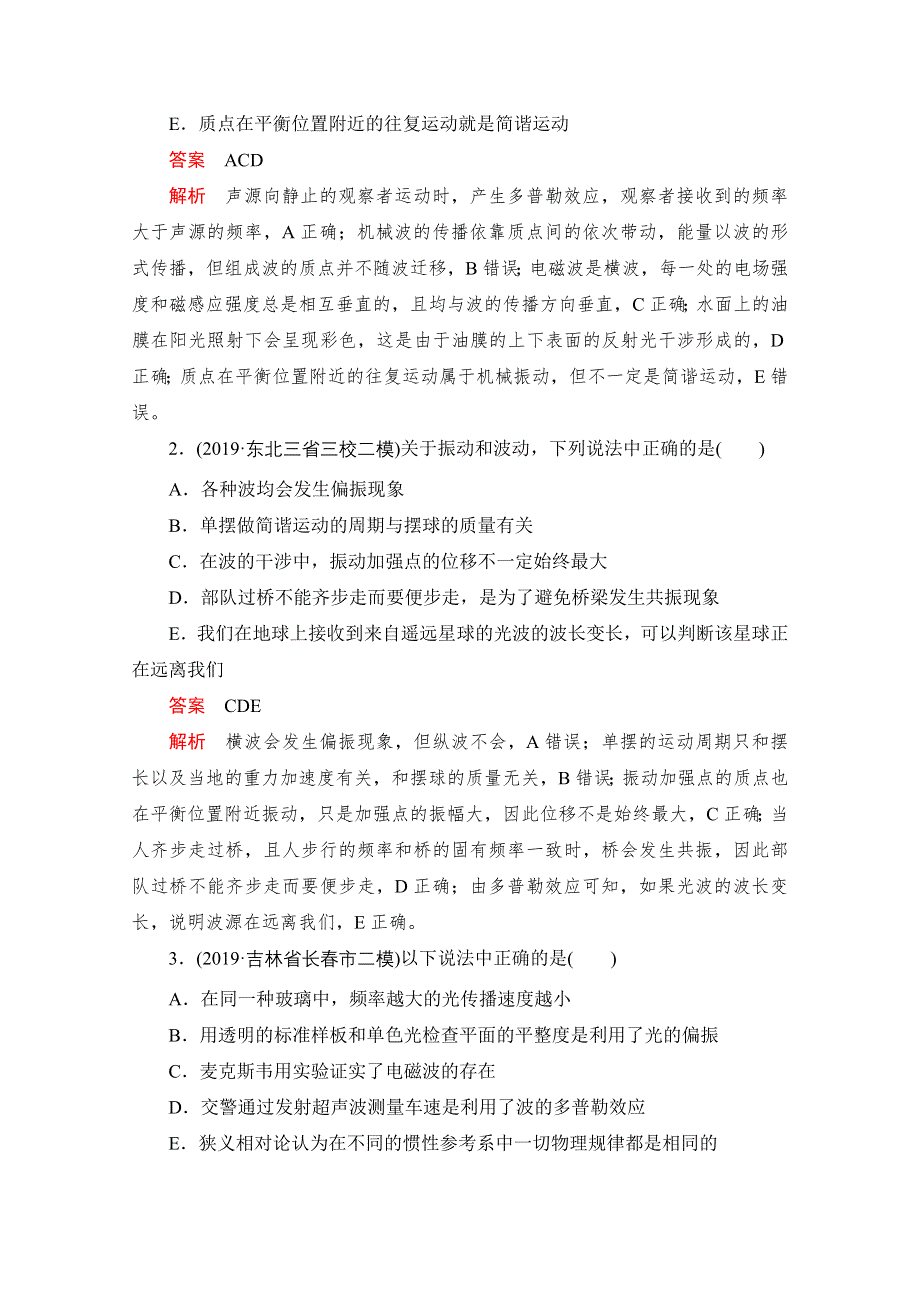 E．质点在平衡位置附近的往复运动就是简谐运动

答案　ACD

解析　声源向静止的观察者运动时，产生多普勒效应，观察者接收到的频率大于声源的频率，A 正确；机械波的传播依靠质点间的依次带动，能量以波的形式传播，但组成波的质点并不随波迁移，B 错误；电磁波是横波，每一处的电场强度和磁感应强度总是相互垂直的，且均与波的传播方向垂直，C 正确；水面上的油膜在阳光照射下会呈现彩色，这是由于油膜的上下表面的反射光干涉形成的，D 正确；质点在平衡位置附近的往复运动属于机械振动，但不一定是简谐运动，E 错误。

2．(2019·东北三省三校二模)关于振动和波动，下列说法中正确的是(　　)

A．各种波均会发生偏振现象

B．单摆做简谐运动的周期与摆球的质量有关

C．在波的干涉中，振动加强点的位移不一定始终最大

D．部队过桥不能齐步走而要便步走，是为了避免桥梁发生共振现象

E．我们在地球上接收到来自遥远星球的光波的波长变长，可以判断该星球正在远离我们

答案　CDE

解析　横波会发生偏振现象，但纵波不会，A 错误；单摆的运动周期只和摆长以及当地的重力加速度有关，和摆球的质量无关，B 错误；振动加强点的质点也在平衡位置附近振动，只是加强点的振幅大，因此位移不是始终最大，C 正确；当人齐步走过桥，且人步行的频率和桥的固有频率一致时，桥会发生共振，因此部队过桥不能齐步走而要便步走，D 正确；由多普勒效应可知，如果光波的波长变长，说明波源在远离我们，E 正确。

3．(2019·吉林省长春市二模)以下说法中正确的是(　　)

A．在同一种玻璃中，频率越大的光传播速度越小

B．用透明的标准样板和单色光检查平面的平整度是利用了光的偏振

C．麦克斯韦用实验证实了电磁波的存在

D．交警通过发射超声波测量车速是利用了波的多普勒效应

E．狭义相对论认为在不同的惯性参考系中一切物理规律都是相同的